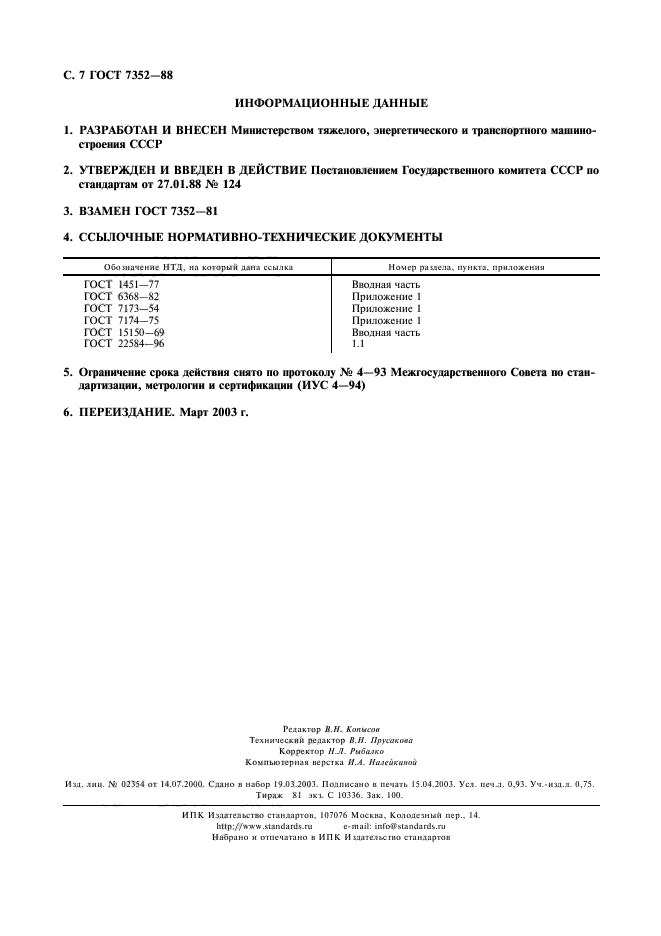 С. 7 ГОСТ 7352—88

ИНФОРМАЦИОННЫЕ ДАННЫЕ

1. РАЗРАБОТАН И ВНЕСЕН Министерством тяжелого, энергетического и транспортного машиностроения СССР

2. УТВЕРЖДЕН И ВВЕДЕН В ДЕЙСТВИЕ Постановлением Государственного комитета СССР по стандартам от 27.01.88 № 124

3. ВЗАМЕН ГОСТ 7352—81

4. ССЫЛОЧНЫЕ НОРМАТИВНО-ТЕХНИЧЕСКИЕ ДОКУМЕНТЫ

| Обозначение НТД, на который дана ссылка | Номер раздела, пункта, приложения |
|---|---|
| ГОСТ 1451—77 | Вводная часть |
| ГОСТ 6368—82 | Приложение 1 |
| ГОСТ 7173—54 | Приложение 1 |
| ГОСТ 7174—75 | Приложение 1 |
| ГОСТ 15150—69 | Вводная часть |
| ГОСТ 22584—96 | 1.1 |

5. Ограничение срока действия снято по протоколу № 4—93 Межгосударственного Совета по стандартизации, метрологии и сертификации (ИУС 4—94)

6. ПЕРЕИЗДАНИЕ. Март 2003 г.

Редактор В.Н. Копысов
Технический редактор В.Н. Прусакова
Корректор Н.Л. Рыбалко
Компьютерная верстка И.А. Налейкиной

Изд. лиц. № 02354 от 14.07.2000. Сдано в набор 19.03.2003. Подписано в печать 15.04.2003. Усл. печ.л. 0,93. Уч.-изд.л. 0,75. Тираж 81 экз. С 10336. Зак. 100.

ИПК Издательство стандартов, 107076 Москва, Колодезный пер., 14.
http://www.standards.ru e-mail: info@standards.ru
Набрано и отпечатано в ИПК Издательство стандартов